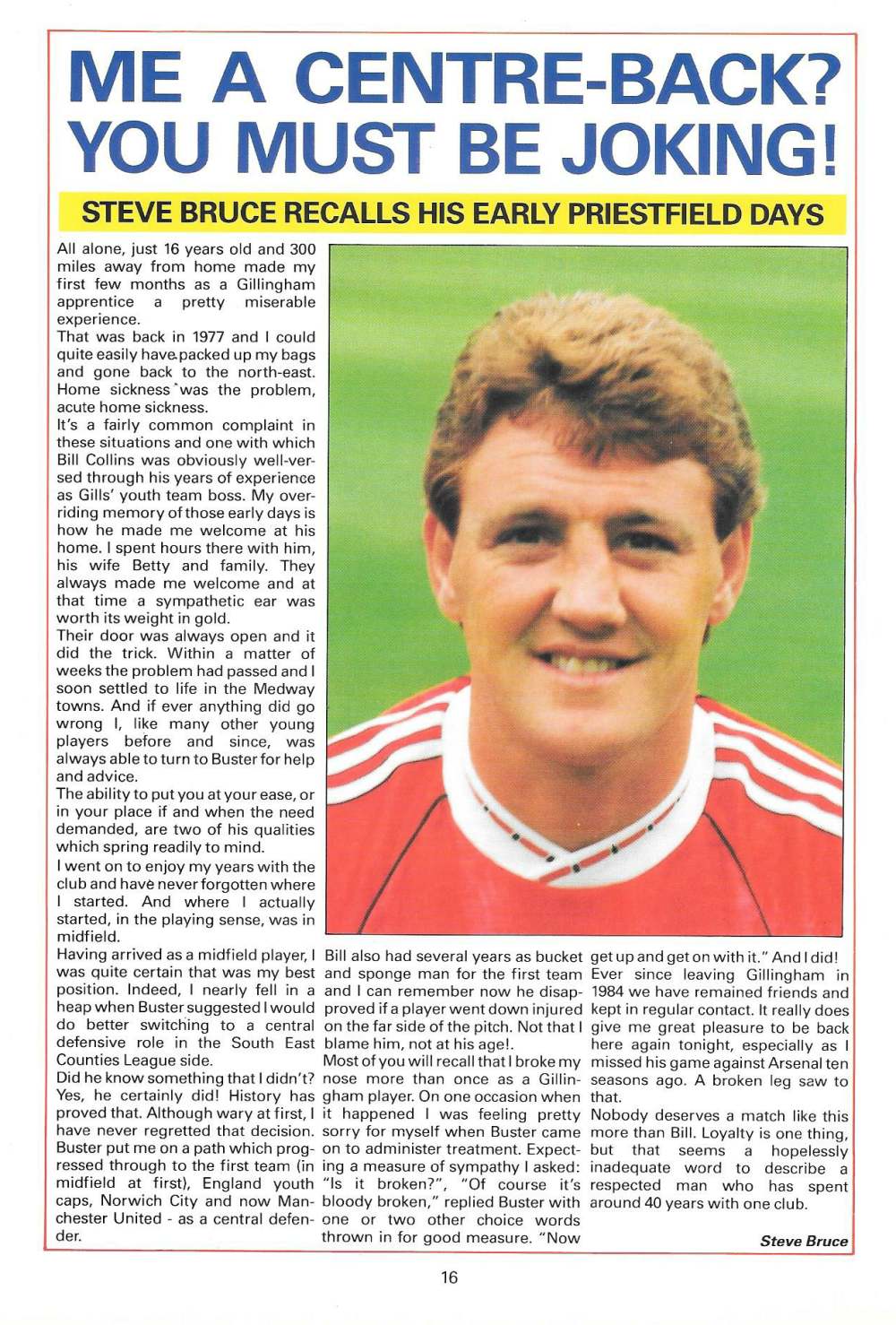 ME A CENTRE-BACK? YOU MUST BE JOKING!

STEVE BRUCE RECALLS HIS EARLY PRIESTFIELD DAYS

All alone, just 16 years old and 300 miles away from home made my first few months as a Gillingham apprentice a pretty miserable experience.

That was back in 1977 and I could quite easily have packed up my bags and gone back to the north-east. Home sickness was the problem, acute home sickness.

It's a fairly common complaint in these situations and one with which Bill Collins was obviously well-versed through his years of experience as Gills' youth team boss. My overriding memory of those early days is how he made me welcome at his home. I spent hours there with him, his wife Betty and family. They always made me welcome and at that time a sympathetic ear was worth its weight in gold.

Their door was always open and it did the trick. Within a matter of weeks the problem had passed and I soon settled to life in the Medway towns. And if ever anything did go wrong I, like many other young players before and since, was always able to turn to Buster for help and advice.

The ability to put you at your ease, or in your place if and when the need demanded, are two of his qualities which spring readily to mind.

I went on to enjoy my years with the club and have never forgotten where I started. And where I actually started, in the playing sense, was in midfield.

Having arrived as a midfield player, I was quite certain that was my best position. Indeed, I nearly fell in a heap when Buster suggested I would do better switching to a central defensive role in the South East Counties League side.

Did he know something that I didn't? Yes, he certainly did! History has proved that. Although wary at first, I have never regretted that decision. Buster put me on a path which progressed through to the first team (in midfield at first), England youth caps, Norwich City and now Manchester United - as a central defender.

Bill also had several years as bucket and sponge man for the first team and I can remember now he disapproved if a player went down injured on the far side of the pitch. Not that I blame him, not at his age!.

Most of you will recall that I broke my nose more than once as a Gillingham player. On one occasion when it happened I was feeling pretty sorry for myself when Buster came on to administer treatment. Expecting a measure of sympathy I asked: "Is it broken?", "Of course it's bloody broken," replied Buster with one or two other choice words thrown in for good measure. "Now get up and get on with it." And I did!

Ever since leaving Gillingham in 1984 we have remained friends and kept in regular contact. It really does give me great pleasure to be back here again tonight, especially as I missed his game against Arsenal ten seasons ago. A broken leg saw to that.

Nobody deserves a match like this more than Bill. Loyalty is one thing, but that seems a hopelessly inadequate word to describe a respected man who has spent around 40 years with one club.

Steve Bruce

16